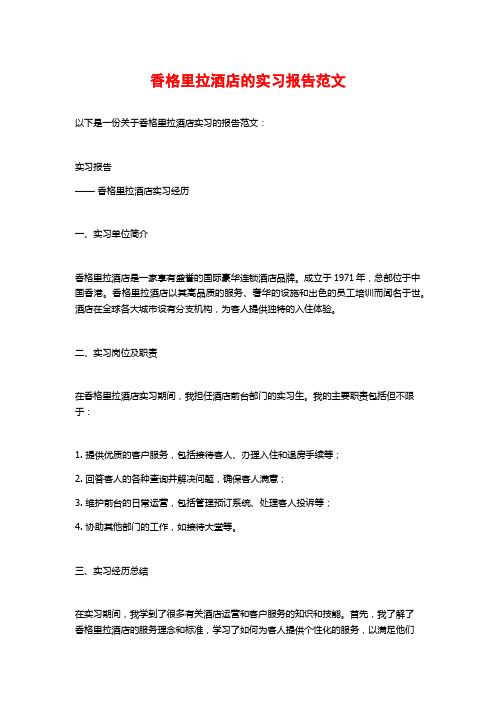 香格里拉酒店的实习报告范文

以下是一份关于香格里拉酒店实习的报告范文：

实习报告
—— 香格里拉酒店实习经历

一、实习单位简介

香格里拉酒店是一家享有盛誉的国际豪华连锁酒店品牌。成立于 1971 年，总部位于中国香港。香格里拉酒店以其高品质的服务、奢华的设施和出色的员工培训而闻名于世。酒店在全球各大城市设有分支机构，为客人提供独特的入住体验。

二、实习岗位及职责

在香格里拉酒店实习期间，我担任酒店前台部门的实习生。我的主要职责包括但不限于：

1. 提供优质的客户服务，包括接待客人、办理入住和退房手续等；
2. 回答客人的各种查询并解决问题，确保客人满意；
3. 维护前台的日常运营，包括管理预订系统、处理客人投诉等；
4. 协助其他部门的工作，如接待大堂等。

三、实习经历总结

在实习期间，我学到了很多有关酒店运营和客户服务的知识和技能。首先，我了解了香格里拉酒店的服务理念和标准，学习了如何为客人提供个性化的服务，以满足他们